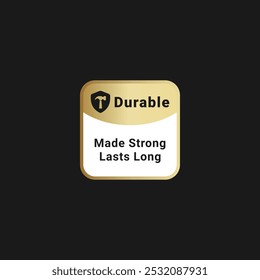 Durable

Made Strong
Lasts Long

shutterstock.com · 2532087931